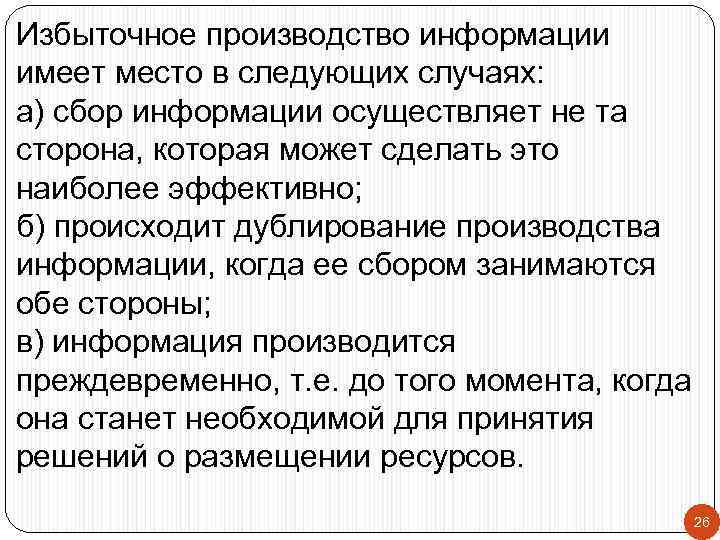 Избыточное производство информации имеет место в следующих случаях:
а) сбор информации осуществляет не та сторона, которая может сделать это наиболее эффективно;
б) происходит дублирование производства информации, когда ее сбором занимаются обе стороны;
в) информация производится преждевременно, т.е. до того момента, когда она станет необходимой для принятия решений о размещении ресурсов.

26